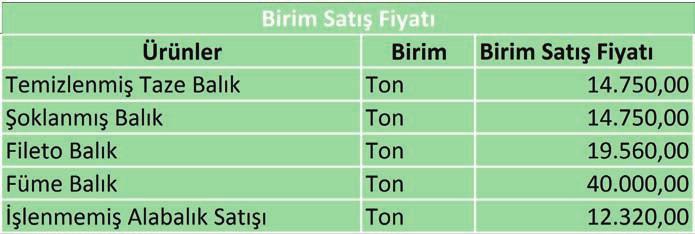 Birim Satış Fiyatı

| Ürünler | Birim | Birim Satış Fiyatı |
|---|---|---|
| Temizlenmiş Taze Balık | Ton | 14.750,00 |
| Şoklanmış Balık | Ton | 14.750,00 |
| Fileto Balık | Ton | 19.560,00 |
| Füme Balık | Ton | 40.000,00 |
| İşlenmemiş Alabalık Satışı | Ton | 12.320,00 |